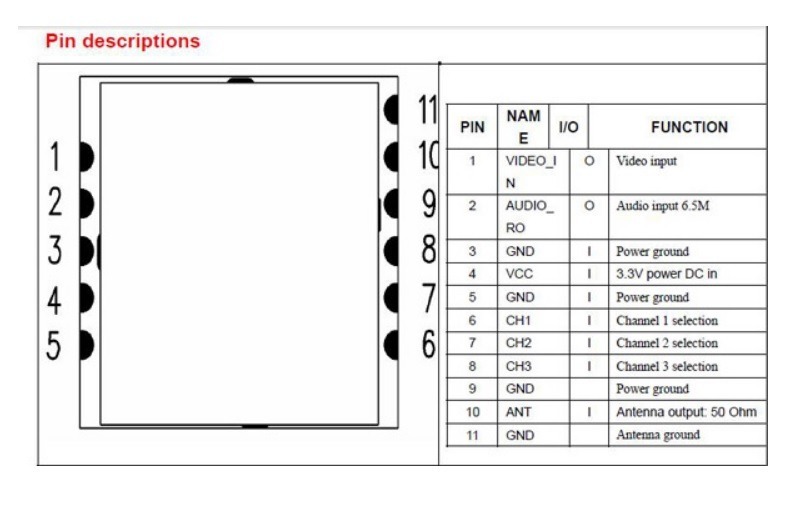 Pin descriptions

1
2
3
4
5

11
10
9
8
7
6

| PIN | NAME | I/O | FUNCTION |
|---|---|---|---|
| 1 | VIDEO_IN | O | Video input |
| 2 | AUDIO_RO | O | Audio input 6.5M |
| 3 | GND | I | Power ground |
| 4 | VCC | I | 3.3V power DC in |
| 5 | GND | I | Power ground |
| 6 | CH1 | I | Channel 1 selection |
| 7 | CH2 | I | Channel 2 selection |
| 8 | CH3 | I | Channel 3 selection |
| 9 | GND | | Power ground |
| 10 | ANT | I | Antenna output: 50 Ohm |
| 11 | GND | | Antenna ground |